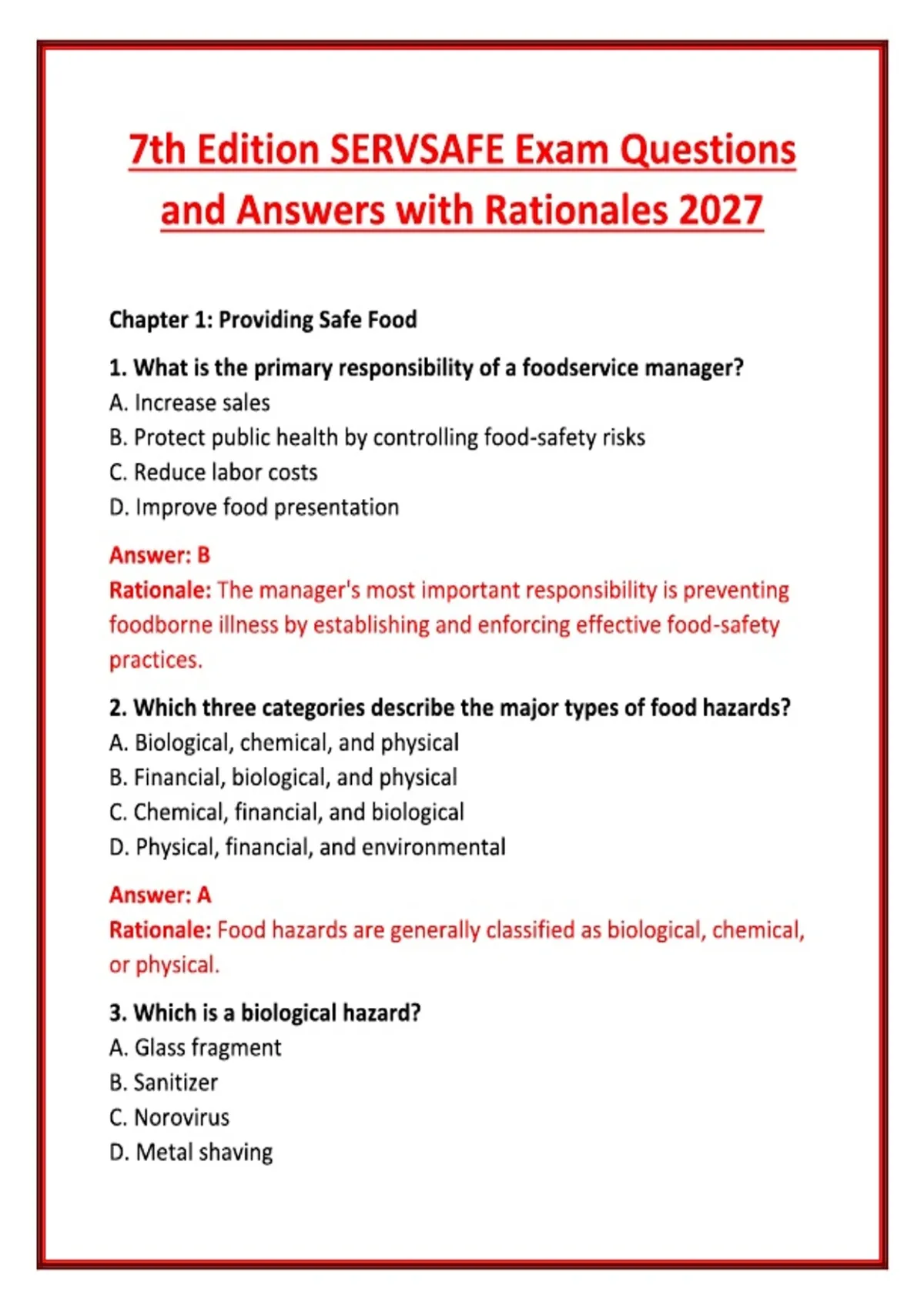 7th Edition SERVSAFE Exam Questions and Answers with Rationales 2027

Chapter 1: Providing Safe Food

1. What is the primary responsibility of a foodservice manager?
A. Increase sales
B. Protect public health by controlling food-safety risks
C. Reduce labor costs
D. Improve food presentation

Answer: B
Rationale: The manager's most important responsibility is preventing foodborne illness by establishing and enforcing effective food-safety practices.

2. Which three categories describe the major types of food hazards?
A. Biological, chemical, and physical
B. Financial, biological, and physical
C. Chemical, financial, and biological
D. Physical, financial, and environmental

Answer: A
Rationale: Food hazards are generally classified as biological, chemical, or physical.

3. Which is a biological hazard?
A. Glass fragment
B. Sanitizer
C. Norovirus
D. Metal shaving